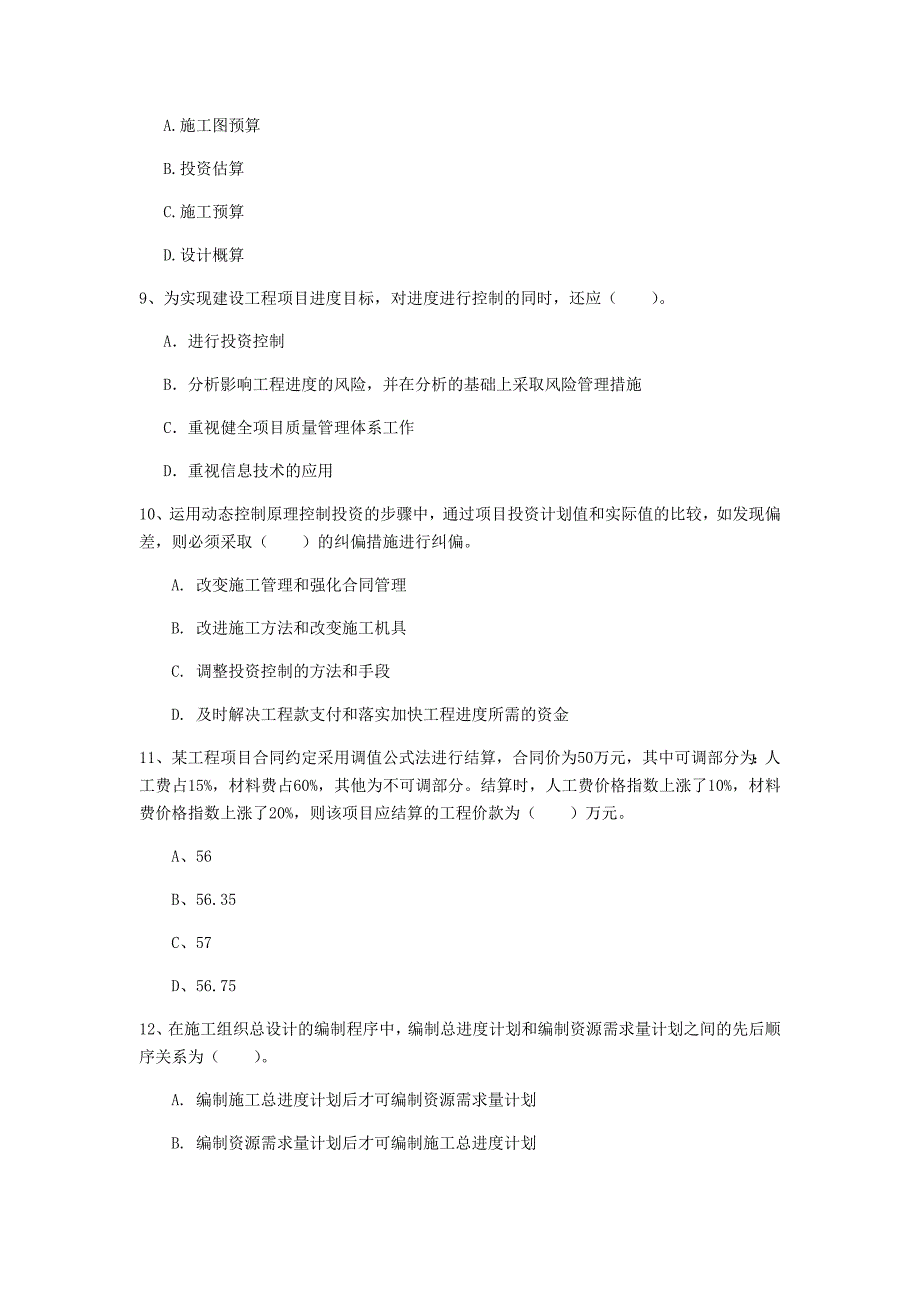 A. 施工图预算

B. 投资估算

C. 施工预算

D. 设计概算

9、为实现建设工程项目进度目标，对进度进行控制的同时，还应（　　）。

A. 进行投资控制

B. 分析影响工程进度的风险，并在分析的基础上采取风险管理措施

C. 重视健全项目质量管理体系工作

D. 重视信息技术的应用

10、运用动态控制原理控制投资的步骤中，通过项目投资计划值和实际值的比较，如发现偏差，则必须采取（　　）的纠偏措施进行纠偏。

A. 改变施工管理和强化合同管理

B. 改进施工方法和改变施工机具

C. 调整投资控制的方法和手段

D. 及时解决工程款支付和落实加快工程进度所需的资金

11、某工程项目合同约定采用调值公式法进行结算，合同价为50万元，其中可调部分为：人工费占15%，材料费占60%，其他为不可调部分。结算时，人工费价格指数上涨了10%，材料费价格指数上涨了20%，则该项目应结算的工程价款为（　　）万元。

A、56

B、56.35

C、57

D、56.75

12、在施工组织总设计的编制程序中，编制总进度计划和编制资源需求量计划之间的先后顺序关系为（　　）。

A. 编制施工总进度计划后才可编制资源需求量计划

B. 编制资源需求量计划后才可编制施工总进度计划